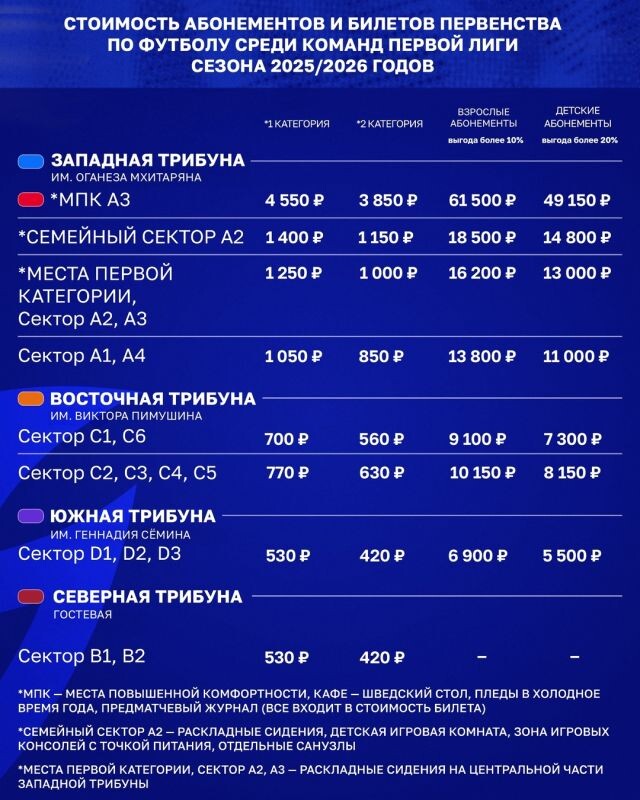 СТОИМОСТЬ АБОНЕМЕНТОВ И БИЛЕТОВ ПЕРВЕНСТВА ПО ФУТБОЛУ СРЕДИ КОМАНД ПЕРВОЙ ЛИГИ СЕЗОНА 2025/2026 ГОДОВ

| | *1 КАТЕГОРИЯ | *2 КАТЕГОРИЯ | ВЗРОСЛЫЕ АБОНЕМЕНТЫ выгода более 10% | ДЕТСКИЕ АБОНЕМЕНТЫ выгода более 20% |
|---|---|---|---|---|
| ЗАПАДНАЯ ТРИБУНА ИМ. ОГАНЕЗА МХИТАРЯНА | | | | |
| *МПК А3 | 4 550 ₽ | 3 850 ₽ | 61 500 ₽ | 49 150 ₽ |
| *СЕМЕЙНЫЙ СЕКТОР А2 | 1 400 ₽ | 1 150 ₽ | 18 500 ₽ | 14 800 ₽ |
| *МЕСТА ПЕРВОЙ КАТЕГОРИИ, Сектор А2, А3 | 1 250 ₽ | 1 000 ₽ | 16 200 ₽ | 13 000 ₽ |
| Сектор А1, А4 | 1 050 ₽ | 850 ₽ | 13 800 ₽ | 11 000 ₽ |
| ВОСТОЧНАЯ ТРИБУНА ИМ. ВИКТОРА ПИМУШИНА | | | | |
| Сектор С1, С6 | 700 ₽ | 560 ₽ | 9 100 ₽ | 7 300 ₽ |
| Сектор С2, С3, С4, С5 | 770 ₽ | 630 ₽ | 10 150 ₽ | 8 150 ₽ |
| ЮЖНАЯ ТРИБУНА ИМ. ГЕННАДИЯ СЁМИНА | | | | |
| Сектор D1, D2, D3 | 530 ₽ | 420 ₽ | 6 900 ₽ | 5 500 ₽ |
| СЕВЕРНАЯ ТРИБУНА ГОСТЕВАЯ | | | | |
| Сектор В1, В2 | 530 ₽ | 420 ₽ | – | – |

*МПК – МЕСТА ПОВЫШЕННОЙ КОМФОРТНОСТИ, КАФЕ – ШВЕДСКИЙ СТОЛ, ПЛЕДЫ В ХОЛОДНОЕ ВРЕМЯ ГОДА, ПРЕДМАТЧЕВЫЙ ЖУРНАЛ (ВСЕ ВХОДИТ В СТОИМОСТЬ БИЛЕТА)

*СЕМЕЙНЫЙ СЕКТОР А2 – РАСКЛАДНЫЕ СИДЕНИЯ, ДЕТСКАЯ ИГРОВАЯ КОМНАТА, ЗОНА ИГРОВЫХ КОНСОЛЕЙ С ТОЧКОЙ ПИТАНИЯ, ОТДЕЛЬНЫЕ САНУЗЛЫ

*МЕСТА ПЕРВОЙ КАТЕГОРИИ, СЕКТОР А2, А3 – РАСКЛАДНЫЕ СИДЕНИЯ НА ЦЕНТРАЛЬНОЙ ЧАСТИ ЗАПАДНОЙ ТРИБУНЫ